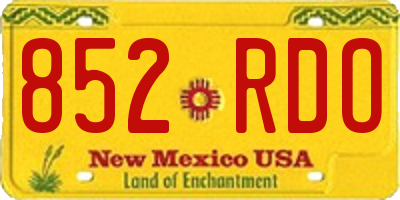 852 RDO

New Mexico USA
Land of Enchantment